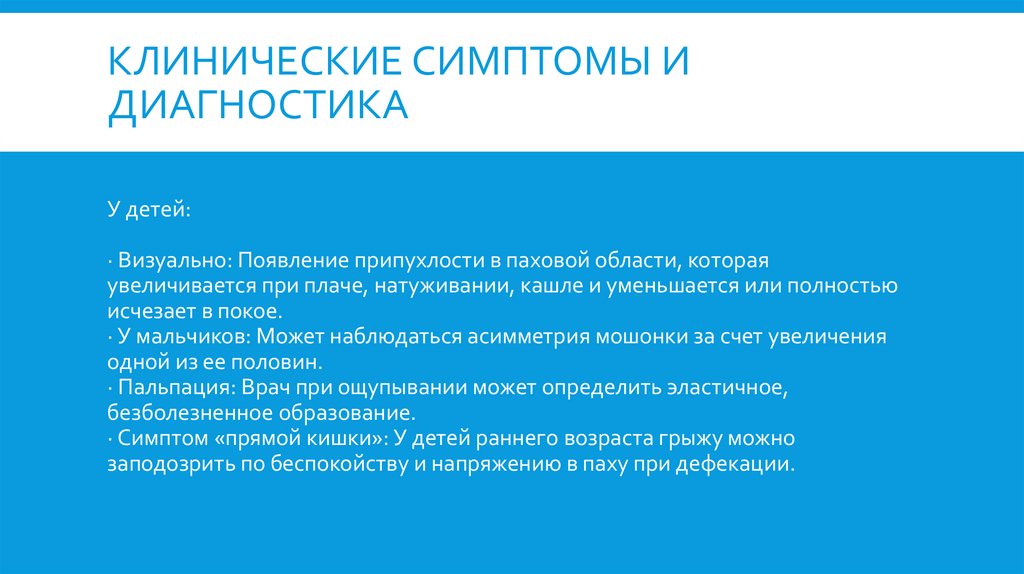 КЛИНИЧЕСКИЕ СИМПТОМЫ И ДИАГНОСТИКА

У детей:

· Визуально: Появление припухлости в паховой области, которая увеличивается при плаче, натуживании, кашле и уменьшается или полностью исчезает в покое.
· У мальчиков: Может наблюдаться асимметрия мошонки за счет увеличения одной из ее половин.
· Пальпация: Врач при ощупывании может определить эластичное, безболезненное образование.
· Симптом «прямой кишки»: У детей раннего возраста грыжу можно заподозрить по беспокойству и напряжению в паху при дефекации.